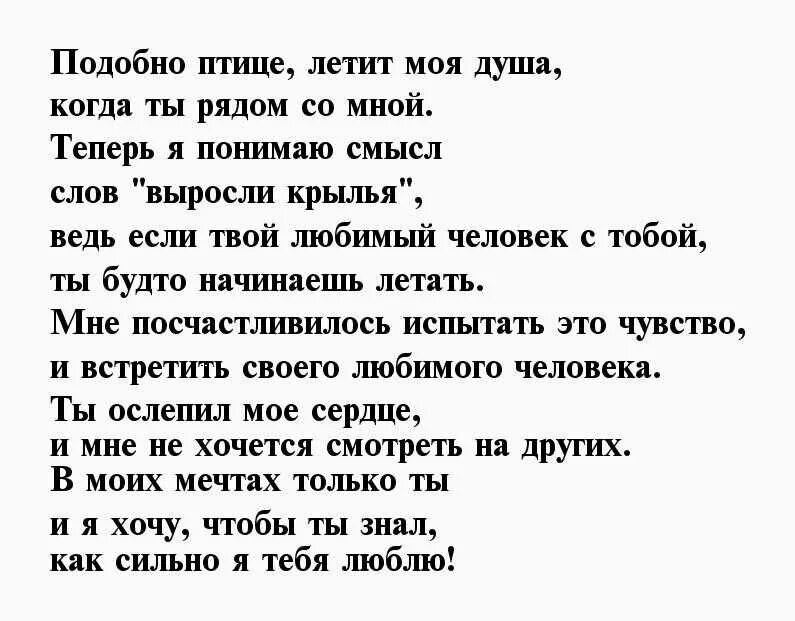 Подобно птице, летит моя душа,
когда ты рядом со мной.
Теперь я понимаю смысл
слов "выросли крылья",
ведь если твой любимый человек с тобой,
ты будто начинаешь летать.
Мне посчастливилось испытать это чувство,
и встретить своего любимого человека.
Ты ослепил мое сердце,
и мне не хочется смотреть на других.
В моих мечтах только ты
и я хочу, чтобы ты знал,
как сильно я тебя люблю!